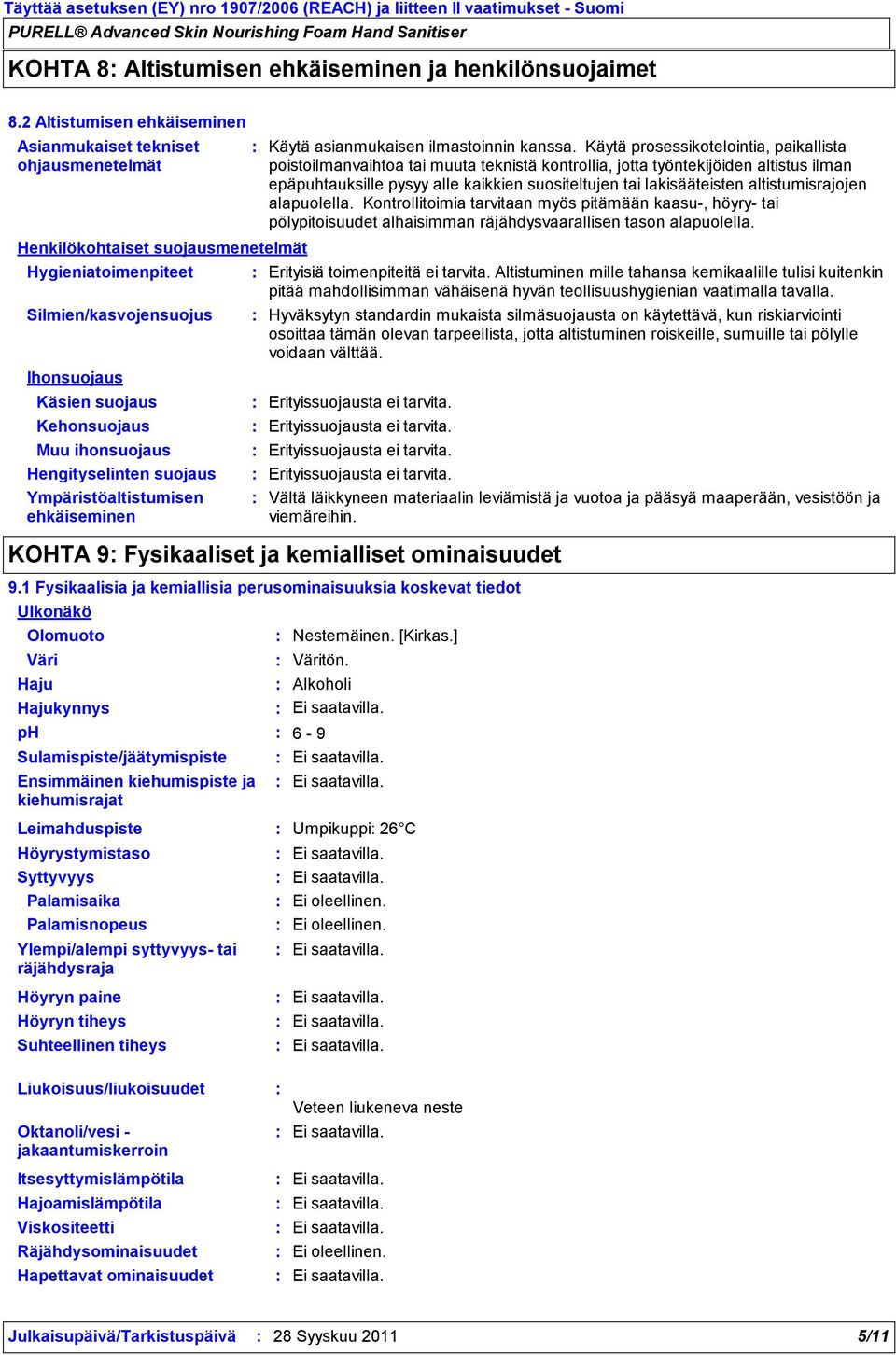 Täyttää asetuksen (EY) nro 1907/2006 (REACH) ja liitteen II vaatimukset - Suomi

PURELL® Advanced Skin Nourishing Foam Hand Sanitiser

KOHTA 8: Altistumisen ehkäiseminen ja henkilönsuojaimet

8.2 Altistumisen ehkäiseminen

Asianmukaiset tekniset ohjausmenetelmät : Käytä asianmukaisen ilmastoinnin kanssa. Käytä prosessikotelointia, paikallista poistoilmanvaihtoa tai muuta teknistä kontrollia, jotta työntekijöiden altistus ilman epäpuhtauksille pysyy alle kaikkien suositeltujen tai lakisääteisten altistumisrajojen alapuolella. Kontrollitoimia tarvitaan myös pitämään kaasu-, höyry- tai pölypitoisuudet alhaisimman räjähdysvaarallisen tason alapuolella.

Henkilökohtaiset suojausmenetelmät

Hygieniatoimenpiteet : Erityisiä toimenpiteitä ei tarvita. Altistuminen mille tahansa kemikaalille tulisi kuitenkin pitää mahdollisimman vähäisenä hyvän teollisuushygienian vaatimalla tavalla.

Silmien/kasvojensuojus : Hyväksytyn standardin mukaista silmäsuojausta on käytettävä, kun riskiarviointi osoittaa tämän olevan tarpeellista, jotta altistuminen roiskeille, sumuille tai pölylle voidaan välttää.

Ihonsuojaus

Käsien suojaus : Erityissuojausta ei tarvita.

Kehonsuojaus : Erityissuojausta ei tarvita.

Muu ihonsuojaus : Erityissuojausta ei tarvita.

Hengityselinten suojaus : Erityissuojausta ei tarvita.

Ympäristöaltistumisen ehkäiseminen : Vältä läikkyneen materiaalin leviämistä ja vuotoa ja pääsyä maaperään, vesistöön ja viemäreihin.

KOHTA 9: Fysikaaliset ja kemialliset ominaisuudet

9.1 Fysikaalisia ja kemiallisia perusominaisuuksia koskevat tiedot

Ulkonäkö

Olomuoto : Nestemäinen. [Kirkas.]

Väri : Väritön.

Haju : Alkoholi

Hajukynnys : Ei saatavilla.

pH : 6 - 9

Sulamispiste/jäätymispiste : Ei saatavilla.

Ensimmäinen kiehumispiste ja kiehumisrajat : Ei saatavilla.

Leimahduspiste : Umpikuppi: 26°C

Höyrystymistaso : Ei saatavilla.

Syttyvyys : Ei saatavilla.

Palamisaika : Ei oleellinen.

Palamisnopeus : Ei oleellinen.

Ylempi/alempi syttyvyys- tai räjähdysraja : Ei saatavilla.

Höyryn paine : Ei saatavilla.

Höyryn tiheys : Ei saatavilla.

Suhteellinen tiheys : Ei saatavilla.

Liukoisuus/liukoisuudet : Veteen liukeneva neste

Oktanoli/vesi - jakaantumiskerroin : Ei saatavilla.

Itsesyttymislämpötila : Ei saatavilla.

Hajoamislämpötila : Ei saatavilla.

Viskositeetti : Ei saatavilla.

Räjähdysominaisuudet : Ei oleellinen.

Hapettavat ominaisuudet : Ei saatavilla.

Julkaisupäivä/Tarkistuspäivä : 28 Syyskuu 2011 5/11